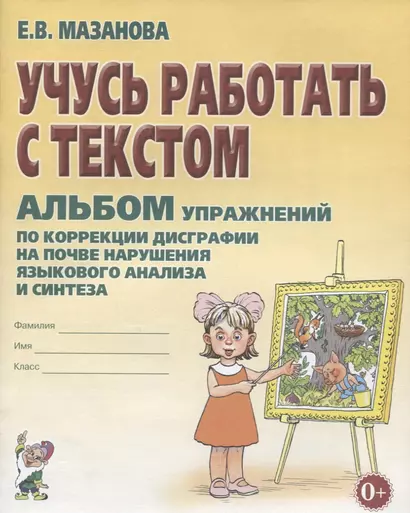 Е.В. МАЗАНОВА

УЧУСЬ РАБОТАТЬ С ТЕКСТОМ

АЛЬБОМ УПРАЖНЕНИЙ
ПО КОРРЕКЦИИ ДИСГРАФИИ НА ПОЧВЕ НАРУШЕНИЯ ЯЗЫКОВОГО АНАЛИЗА И СИНТЕЗА

Фамилия

Имя

Класс

0+